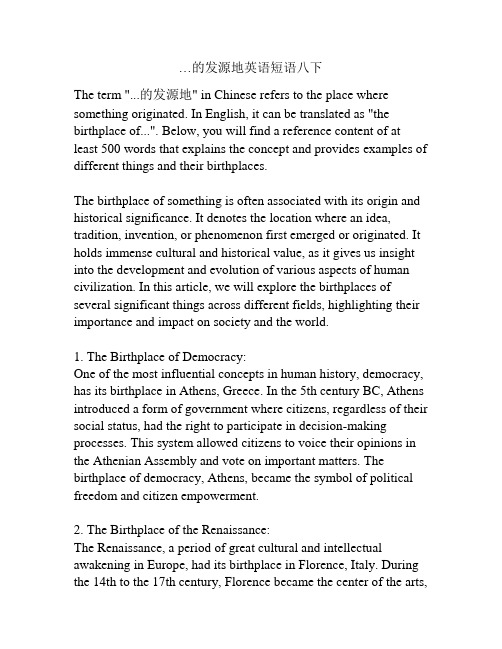 …的发源地英语短语八下

The term "...的发源地" in Chinese refers to the place where something originated. In English, it can be translated as "the birthplace of...". Below, you will find a reference content of at least 500 words that explains the concept and provides examples of different things and their birthplaces.

The birthplace of something is often associated with its origin and historical significance. It denotes the location where an idea, tradition, invention, or phenomenon first emerged or originated. It holds immense cultural and historical value, as it gives us insight into the development and evolution of various aspects of human civilization. In this article, we will explore the birthplaces of several significant things across different fields, highlighting their importance and impact on society and the world.

1. The Birthplace of Democracy:
One of the most influential concepts in human history, democracy, has its birthplace in Athens, Greece. In the 5th century BC, Athens introduced a form of government where citizens, regardless of their social status, had the right to participate in decision-making processes. This system allowed citizens to voice their opinions in the Athenian Assembly and vote on important matters. The birthplace of democracy, Athens, became the symbol of political freedom and citizen empowerment.

2. The Birthplace of the Renaissance:
The Renaissance, a period of great cultural and intellectual awakening in Europe, had its birthplace in Florence, Italy. During the 14th to the 17th century, Florence became the center of the arts,